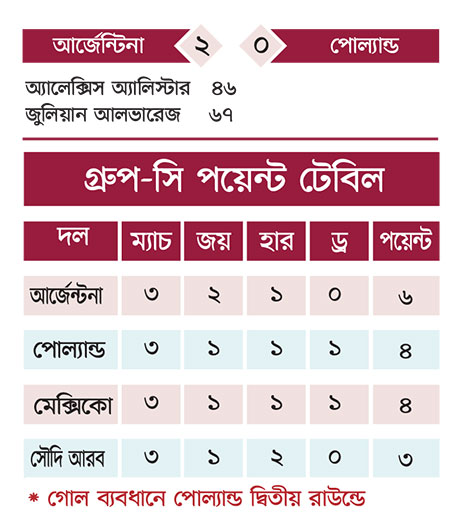 আর্জেন্টিনা ২ ০ পোল্যান্ড

অ্যালেক্সিস অ্যালিস্টার ৪৬
জুলিয়ান আলভারেজ ৬৭

গ্রুপ-সি পয়েন্ট টেবিল

| দল | ম্যাচ | জয় | হার | ড্র | পয়েন্ট |
|---|---|---|---|---|---|
| আর্জেন্টিনা | ৩ | ২ | ১ | ০ | ৬ |
| পোল্যান্ড | ৩ | ১ | ১ | ১ | ৪ |
| মেক্সিকো | ৩ | ১ | ১ | ১ | ৪ |
| সৌদি আরব | ৩ | ১ | ২ | ০ | ৩ |

* গোল ব্যবধানে পোল্যান্ড দ্বিতীয় রাউন্ডে